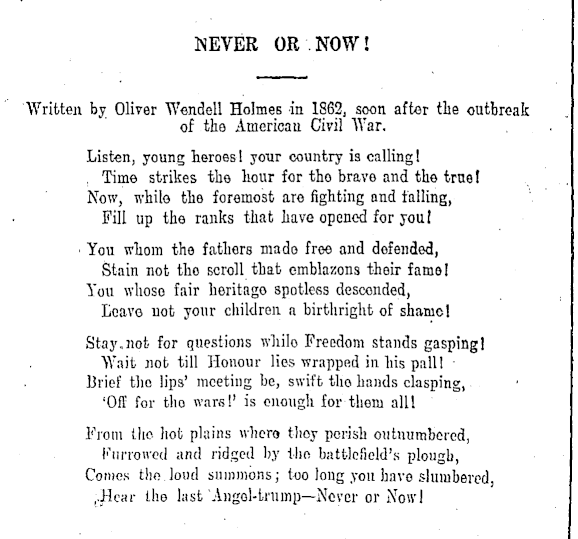 NEVER OR NOW!

Written by Oliver Wendell Holmes in 1862, soon after the outbreak of the American Civil War.

Listen, young heroes! your country is calling!
Time strikes the hour for the brave and the true!
Now, while the foremost are fighting and falling,
Fill up the ranks that have opened for you!

You whom the fathers made free and defended,
Stain not the scroll that emblazons their fame!
You whose fair heritage spotless descended,
Leave not your children a birthright of shame!

Stay not for questions while Freedom stands gasping!
Wait not till Honour lies wrapped in his pall!
Brief the lips' meeting be, swift the hands clasping,
'Off for the wars!' is enough for them all!

From the hot plains where they perish outnumbered,
Furrowed and ridged by the battlefield's plough,
Comes the loud summons; too long you have slumbered,
Hear the last Angel-trump—Never or Now!